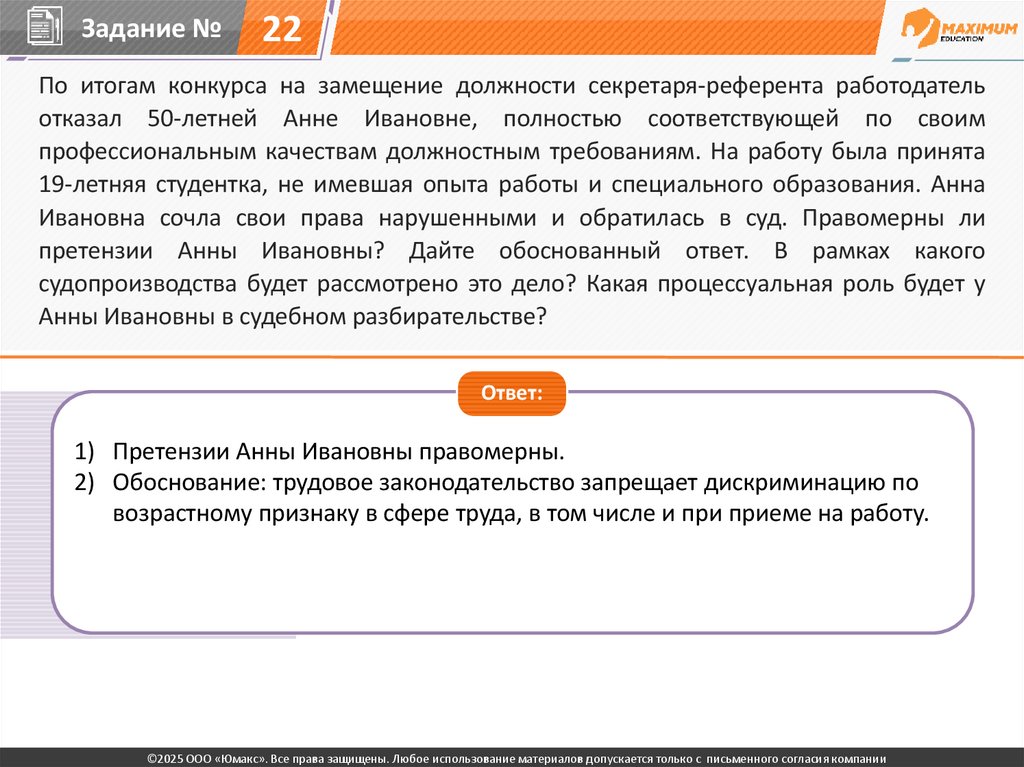 Задание № 22

MAXIMUM EDUCATION

По итогам конкурса на замещение должности секретаря-референта работодатель отказал 50-летней Анне Ивановне, полностью соответствующей по своим профессиональным качествам должностным требованиям. На работу была принята 19-летняя студентка, не имевшая опыта работы и специального образования. Анна Ивановна сочла свои права нарушенными и обратилась в суд. Правомерны ли претензии Анны Ивановны? Дайте обоснованный ответ. В рамках какого судопроизводства будет рассмотрено это дело? Какая процессуальная роль будет у Анны Ивановны в судебном разбирательстве?

Ответ:

1) Претензии Анны Ивановны правомерны.
2) Обоснование: трудовое законодательство запрещает дискриминацию по возрастному признаку в сфере труда, в том числе и при приеме на работу.

©2025 ООО «Юмакс». Все права защищены. Любое использование материалов допускается только с письменного согласия компании